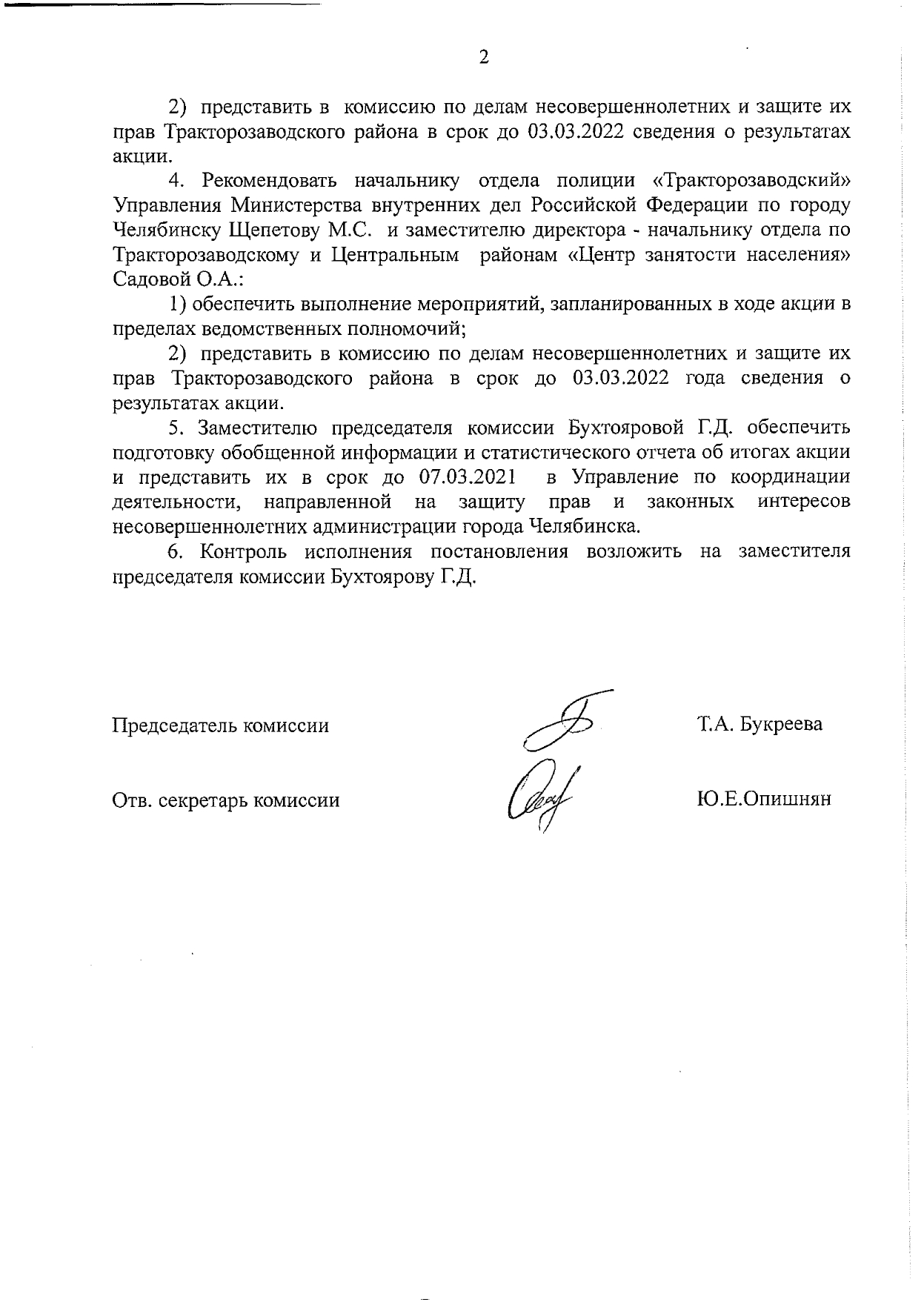 2

2) представить в комиссию по делам несовершеннолетних и защите их прав Тракторозаводского района в срок до 03.03.2022 сведения о результатах акции.

4. Рекомендовать начальнику отдела полиции «Тракторозаводский» Управления Министерства внутренних дел Российской Федерации по городу Челябинску Щепетову М.С. и заместителю директора - начальнику отдела по Тракторозаводскому и Центральным районам «Центр занятости населения» Садовой О.А.:

1) обеспечить выполнение мероприятий, запланированных в ходе акции в пределах ведомственных полномочий;

2) представить в комиссию по делам несовершеннолетних и защите их прав Тракторозаводского района в срок до 03.03.2022 года сведения о результатах акции.

5. Заместителю председателя комиссии Бухтояровой Г.Д. обеспечить подготовку обобщенной информации и статистического отчета об итогах акции и представить их в срок до 07.03.2021 в Управление по координации деятельности, направленной на защиту прав и законных интересов несовершеннолетних администрации города Челябинска.

6. Контроль исполнения постановления возложить на заместителя председателя комиссии Бухтоярову Г.Д.

Председатель комиссии Т.А. Букреева

Отв. секретарь комиссии Ю.Е.Опишнян